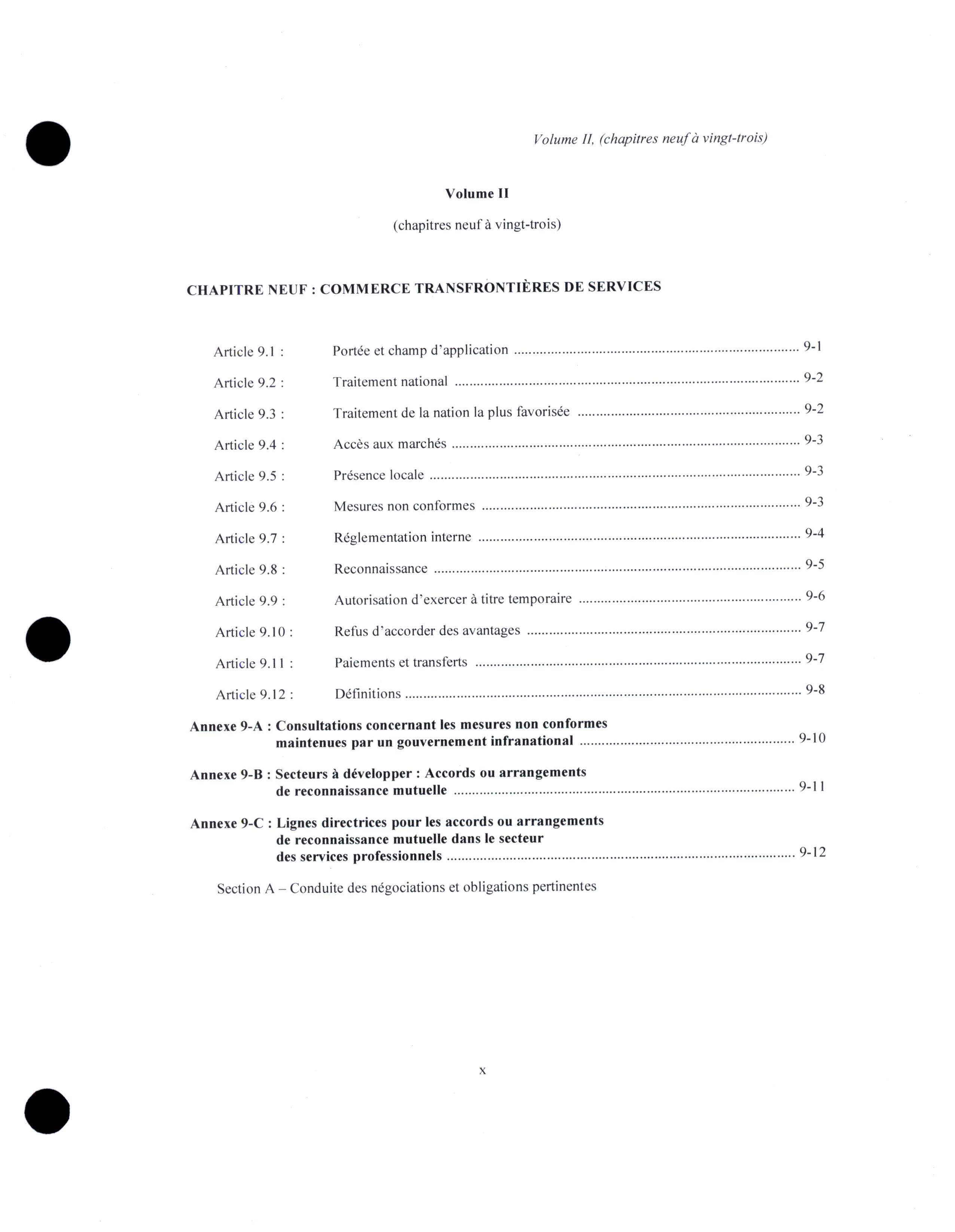 Volume II, (chapitres neuf à vingt-trois)

Volume II

(chapitres neuf à vingt-trois)

CHAPITRE NEUF : COMMERCE TRANSFRONTIÈRES DE SERVICES

Article 9.1 : Portée et champ d'application ........ 9-1

Article 9.2 : Traitement national ........ 9-2

Article 9.3 : Traitement de la nation la plus favorisée ........ 9-2

Article 9.4 : Accès aux marchés ........ 9-3

Article 9.5 : Présence locale ........ 9-3

Article 9.6 : Mesures non conformes ........ 9-3

Article 9.7 : Réglementation interne ........ 9-4

Article 9.8 : Reconnaissance ........ 9-5

Article 9.9 : Autorisation d'exercer à titre temporaire ........ 9-6

Article 9.10 : Refus d'accorder des avantages ........ 9-7

Article 9.11 : Paiements et transferts ........ 9-7

Article 9.12 : Définitions ........ 9-8

Annexe 9-A : Consultations concernant les mesures non conformes maintenues par un gouvernement infranational ........ 9-10

Annexe 9-B : Secteurs à développer : Accords ou arrangements de reconnaissance mutuelle ........ 9-11

Annexe 9-C : Lignes directrices pour les accords ou arrangements de reconnaissance mutuelle dans le secteur des services professionnels ........ 9-12

Section A – Conduite des négociations et obligations pertinentes

x